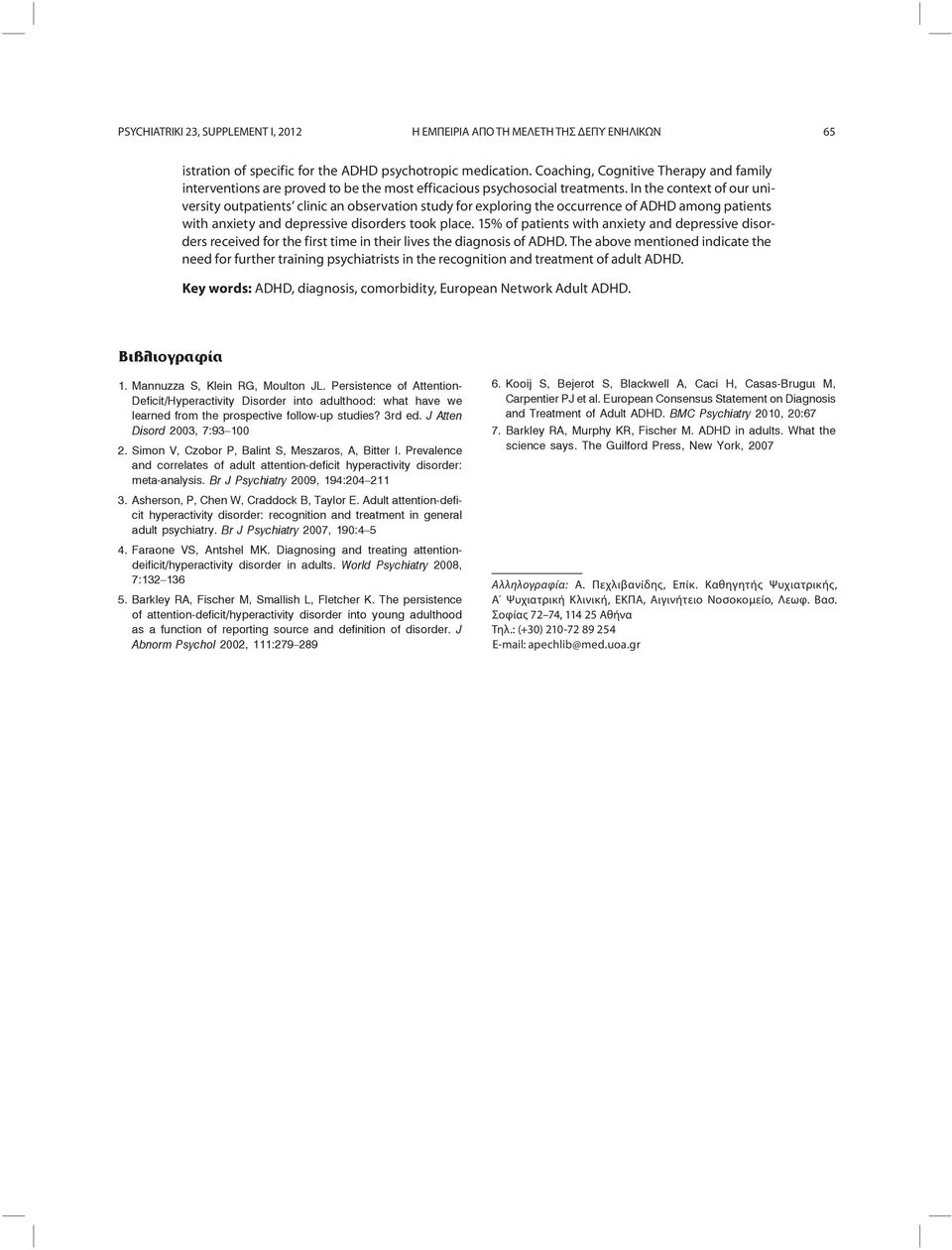 PSYCHIATRIKI 23, SUPPLEMENT I, 2012 Η ΕΜΠΕΙΡΙΑ ΑΠΟ ΤΗ ΜΕΛΕΤΗ ΤΗΣ ΔΕΠΥ ΕΝΗΛΙΚΩΝ 65

istration of specific for the ADHD psychotropic medication. Coaching, Cognitive Therapy and family interventions are proved to be the most efficacious psychosocial treatments. In the context of our university outpatients' clinic an observation study for exploring the occurrence of ADHD among patients with anxiety and depressive disorders took place. 15% of patients with anxiety and depressive disorders received for the first time in their lives the diagnosis of ADHD. The above mentioned indicate the need for further training psychiatrists in the recognition and treatment of adult ADHD.

Key words: ADHD, diagnosis, comorbidity, European Network Adult ADHD.

Βιβλιογραφία

1. Mannuzza S, Klein RG, Moulton JL. Persistence of Attention-Deficit/Hyperactivity Disorder into adulthood: what have we learned from the prospective follow-up studies? 3rd ed. J Atten Disord 2003, 7:93–100

2. Simon V, Czobor P, Balint S, Meszaros, A, Bitter I. Prevalence and correlates of adult attention-deficit hyperactivity disorder: meta-analysis. Br J Psychiatry 2009, 194:204–211

3. Asherson, P, Chen W, Craddock B, Taylor E. Adult attention-deficit hyperactivity disorder: recognition and treatment in general adult psychiatry. Br J Psychiatry 2007, 190:4–5

4. Faraone VS, Antshel MK. Diagnosing and treating attention-deificit/hyperactivity disorder in adults. World Psychiatry 2008, 7:132–136

5. Barkley RA, Fischer M, Smallish L, Fletcher K. The persistence of attention-deficit/hyperactivity disorder into young adulthood as a function of reporting source and definition of disorder. J Abnorm Psychol 2002, 111:279–289

6. Kooij S, Bejerot S, Blackwell A, Caci H, Casas-Bruguι M, Carpentier PJ et al. European Consensus Statement on Diagnosis and Treatment of Adult ADHD. BMC Psychiatry 2010, 20:67

7. Barkley RA, Murphy KR, Fischer M. ADHD in adults. What the science says. The Guilford Press, New York, 2007

Αλληλογραφία: Α. Πεχλιβανίδης, Επίκ. Καθηγητής Ψυχιατρικής, Α΄ Ψυχιατρική Κλινική, ΕΚΠΑ, Αιγινήτειο Νοσοκομείο, Λεωφ. Βασ. Σοφίας 72–74, 114 25 Αθήνα
Τηλ.: (+30) 210-72 89 254
E-mail: apechlib@med.uoa.gr